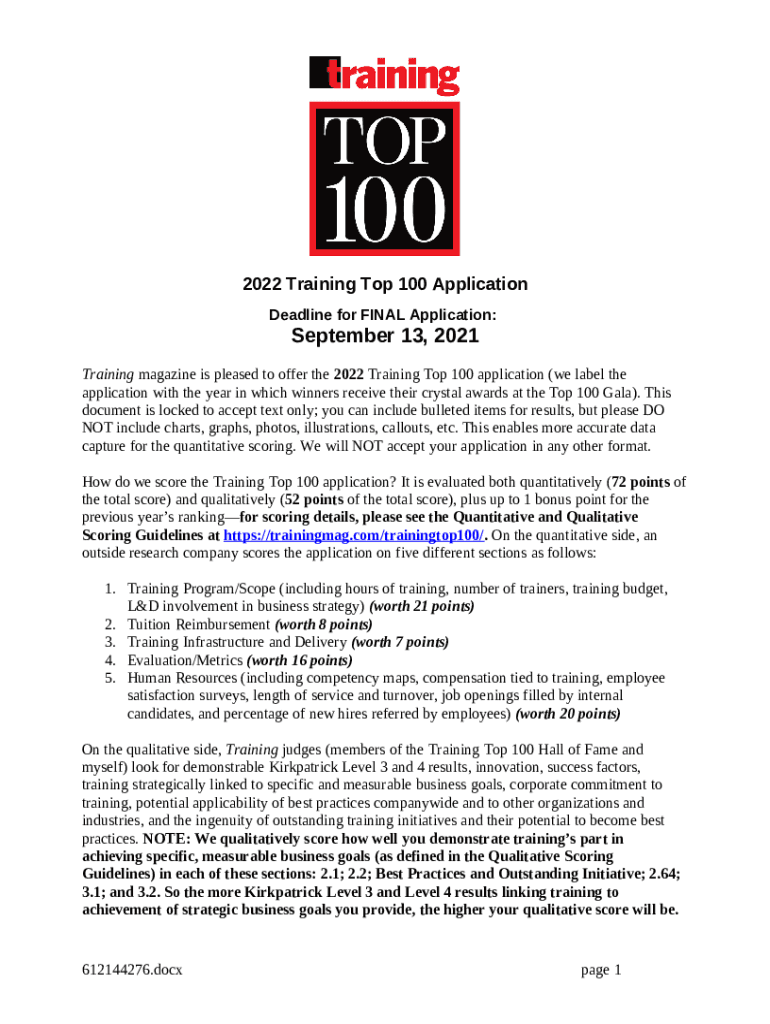 training

TOP 100

2022 Training Top 100 Application

Deadline for FINAL Application:

September 13, 2021

Training magazine is pleased to offer the 2022 Training Top 100 application (we label the application with the year in which winners receive their crystal awards at the Top 100 Gala). This document is locked to accept text only; you can include bulleted items for results, but please DO NOT include charts, graphs, photos, illustrations, callouts, etc. This enables more accurate data capture for the quantitative scoring. We will NOT accept your application in any other format.

How do we score the Training Top 100 application? It is evaluated both quantitatively (72 points of the total score) and qualitatively (52 points of the total score), plus up to 1 bonus point for the previous year's ranking—for scoring details, please see the Quantitative and Qualitative Scoring Guidelines at https://trainingmag.com/trainingtop100/. On the quantitative side, an outside research company scores the application on five different sections as follows:

1. Training Program/Scope (including hours of training, number of trainers, training budget, L&D involvement in business strategy) (worth 21 points)
2. Tuition Reimbursement (worth 8 points)
3. Training Infrastructure and Delivery (worth 7 points)
4. Evaluation/Metrics (worth 16 points)
5. Human Resources (including competency maps, compensation tied to training, employee satisfaction surveys, length of service and turnover, job openings filled by internal candidates, and percentage of new hires referred by employees) (worth 20 points)

On the qualitative side, Training judges (members of the Training Top 100 Hall of Fame and myself) look for demonstrable Kirkpatrick Level 3 and 4 results, innovation, success factors, training strategically linked to specific and measurable business goals, corporate commitment to training, potential applicability of best practices companywide and to other organizations and industries, and the ingenuity of outstanding training initiatives and their potential to become best practices. NOTE: We qualitatively score how well you demonstrate training's part in achieving specific, measurable business goals (as defined in the Qualitative Scoring Guidelines) in each of these sections: 2.1; 2.2; Best Practices and Outstanding Initiative; 2.64; 3.1; and 3.2. So the more Kirkpatrick Level 3 and Level 4 results linking training to achievement of strategic business goals you provide, the higher your qualitative score will be.

612144276.docx

page 1